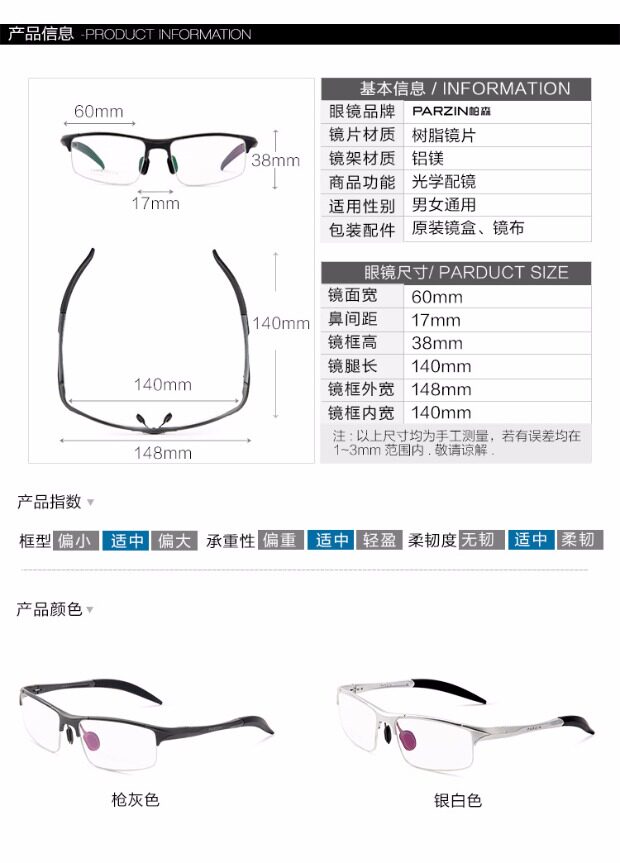 产品信息 -PRODUCT INFORMATION

60mm
38mm
17mm
140mm
140mm
148mm

基本信息 / INFORMATION
眼镜品牌 PARZIN帕森
镜片材质 树脂镜片
镜架材质 铝镁
商品功能 光学配镜
适用性别 男女通用
包装配件 原装镜盒、镜布

眼镜尺寸/ PARDUCT SIZE
镜面宽 60mm
鼻间距 17mm
镜框高 38mm
镜腿长 140mm
镜框外宽 148mm
镜框内宽 140mm

注：以上尺寸均为手工测量，若有误差均在1~3mm范围内，敬请谅解。

产品指数

框型 偏小 适中 偏大 承重性 偏重 适中 轻盈 柔韧度 无韧 适中 柔韧

产品颜色

枪灰色

银白色